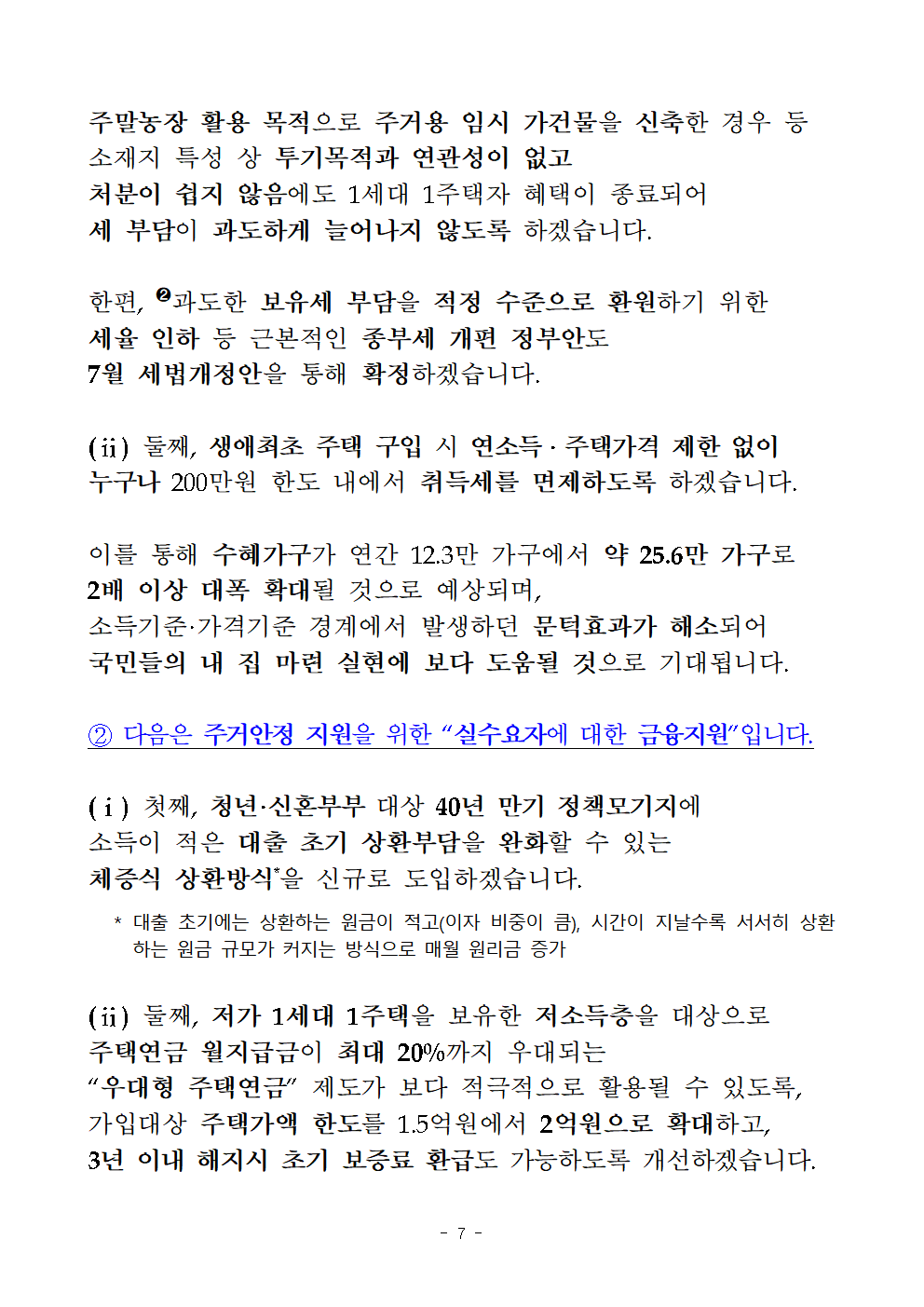 주말농장 활용 목적으로 주거용 임시 가건물을 신축한 경우 등 소재지 특성 상 투기목적과 연관성이 없고 처분이 쉽지 않음에도 1세대 1주택자 혜택이 종료되어 세 부담이 과도하게 늘어나지 않도록 하겠습니다.

한편, ❷과도한 보유세 부담을 적정 수준으로 환원하기 위한 세율 인하 등 근본적인 종부세 개편 정부안도 7월 세법개정안을 통해 확정하겠습니다.

(ⅱ) 둘째, 생애최초 주택 구입 시 연소득·주택가격 제한 없이 누구나 200만원 한도 내에서 취득세를 면제하도록 하겠습니다.

이를 통해 수혜가구가 연간 12.3만 가구에서 약 25.6만 가구로 2배 이상 대폭 확대될 것으로 예상되며, 소득기준·가격기준 경계에서 발생하던 문턱효과가 해소되어 국민들의 내 집 마련 실현에 보다 도움될 것으로 기대됩니다.

② 다음은 주거안정 지원을 위한 “실수요자에 대한 금융지원”입니다.

(ⅰ) 첫째, 청년·신혼부부 대상 40년 만기 정책모기지에 소득이 적은 대출 초기 상환부담을 완화할 수 있는 체증식 상환방식*을 신규로 도입하겠습니다.

* 대출 초기에는 상환하는 원금이 적고(이자 비중이 큼), 시간이 지날수록 서서히 상환하는 원금 규모가 커지는 방식으로 매월 원리금 증가

(ⅱ) 둘째, 저가 1세대 1주택을 보유한 저소득층을 대상으로 주택연금 월지급금이 최대 20%까지 우대되는 “우대형 주택연금” 제도가 보다 적극적으로 활용될 수 있도록, 가입대상 주택가액 한도를 1.5억원에서 2억원으로 확대하고, 3년 이내 해지시 초기 보증료 환급도 가능하도록 개선하겠습니다.

- 7 -